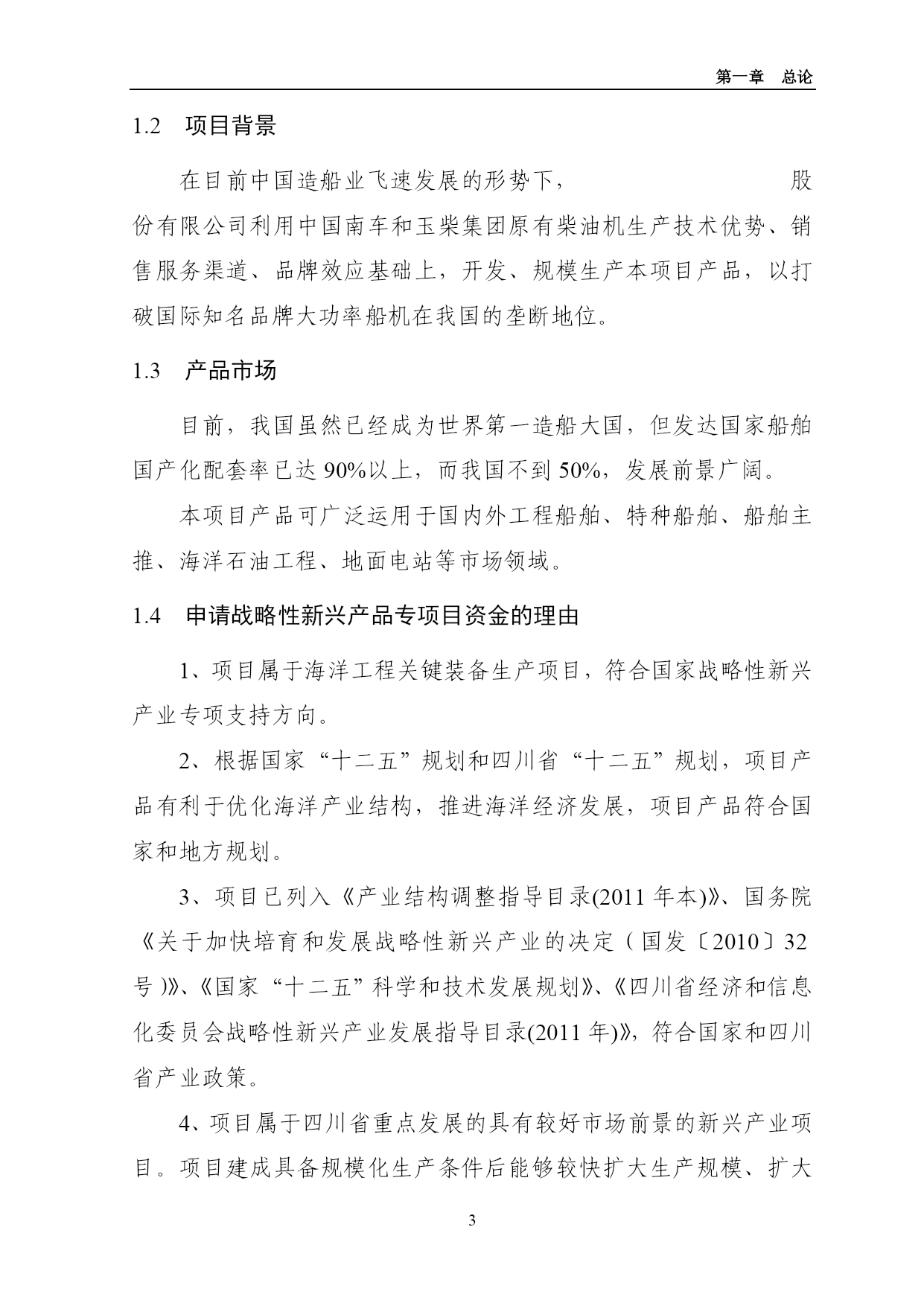 第一章 总论

1.2 项目背景

在目前中国造船业飞速发展的形势下， 股份有限公司利用中国南车和玉柴集团原有柴油机生产技术优势、销售服务渠道、品牌效应基础上，开发、规模生产本项目产品，以打破国际知名品牌大功率船机在我国的垄断地位。

1.3 产品市场

目前，我国虽然已经成为世界第一造船大国，但发达国家船舶国产化配套率已达 90%以上，而我国不到 50%，发展前景广阔。

本项目产品可广泛运用于国内外工程船舶、特种船舶、船舶主推、海洋石油工程、地面电站等市场领域。

1.4 申请战略性新兴产品专项目资金的理由

1、项目属于海洋工程关键装备生产项目，符合国家战略性新兴产业专项支持方向。

2、根据国家“十二五”规划和四川省“十二五”规划，项目产品有利于优化海洋产业结构，推进海洋经济发展，项目产品符合国家和地方规划。

3、项目已列入《产业结构调整指导目录(2011 年本)》、国务院《关于加快培育和发展战略性新兴产业的决定（国发〔2010〕32 号)》、《国家“十二五”科学和技术发展规划》、《四川省经济和信息化委员会战略性新兴产业发展指导目录(2011 年)》，符合国家和四川省产业政策。

4、项目属于四川省重点发展的具有较好市场前景的新兴产业项目。项目建成具备规模化生产条件后能够较快扩大生产规模、扩大

3